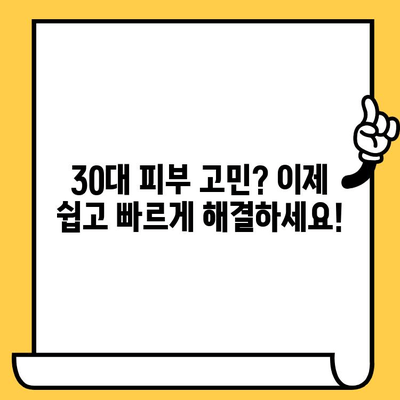 30대 피부 고민? 이제 쉽고 빠르게 해결하세요!